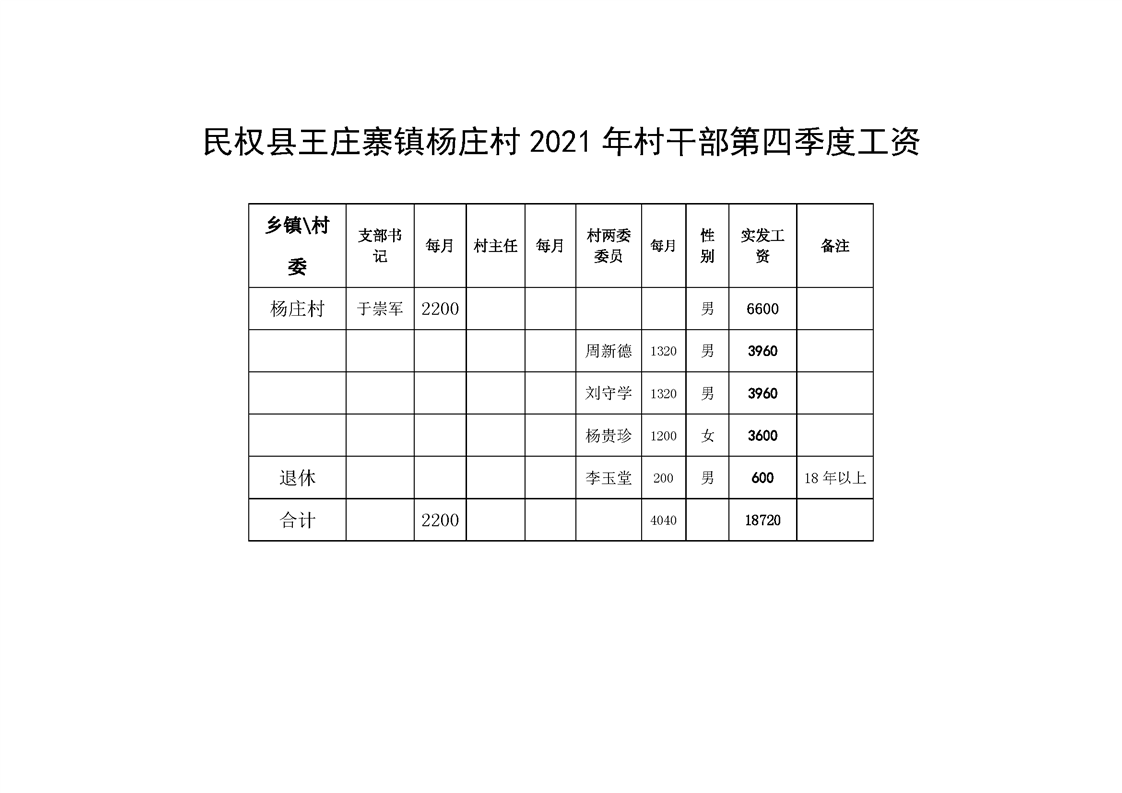 民权县王庄寨镇杨庄村 2021 年村干部第四季度工资

| 乡镇\村委 | 支部书记 | 每月 | 村主任 | 每月 | 村两委委员 | 每月 | 性别 | 实发工资 | 备注 |
|---|---|---|---|---|---|---|---|---|---|
| 杨庄村 | 于崇军 | 2200 | | | | | 男 | 6600 | |
| | | | | | 周新德 | 1320 | 男 | 3960 | |
| | | | | | 刘守学 | 1320 | 男 | 3960 | |
| | | | | | 杨贵珍 | 1200 | 女 | 3600 | |
| 退休 | | | | | 李玉堂 | 200 | 男 | 600 | 18 年以上 |
| 合计 | | 2200 | | | | 4040 | | 18720 | |